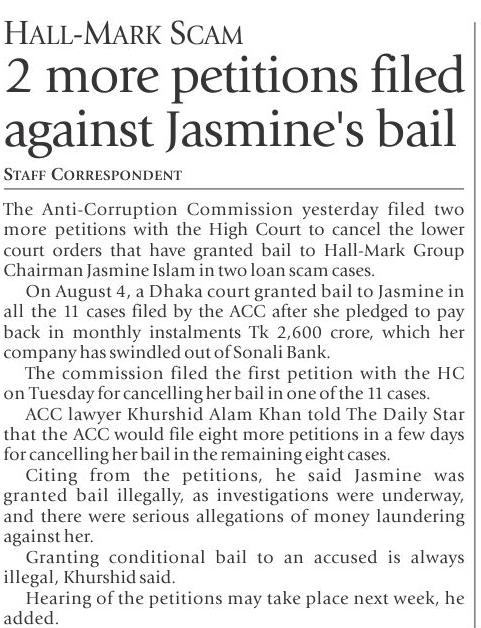 HALL-MARK SCAM

2 more petitions filed against Jasmine's bail

STAFF CORRESPONDENT

The Anti-Corruption Commission yesterday filed two more petitions with the High Court to cancel the lower court orders that have granted bail to Hall-Mark Group Chairman Jasmine Islam in two loan scam cases.

On August 4, a Dhaka court granted bail to Jasmine in all the 11 cases filed by the ACC after she pledged to pay back in monthly instalments Tk 2,600 crore, which her company has swindled out of Sonali Bank.

The commission filed the first petition with the HC on Tuesday for cancelling her bail in one of the 11 cases.

ACC lawyer Khurshid Alam Khan told The Daily Star that the ACC would file eight more petitions in a few days for cancelling her bail in the remaining eight cases.

Citing from the petitions, he said Jasmine was granted bail illegally, as investigations were underway, and there were serious allegations of money laundering against her.

Granting conditional bail to an accused is always illegal, Khurshid said.

Hearing of the petitions may take place next week, he added.